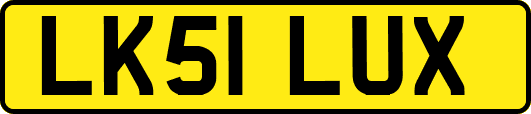 LK51 LUX